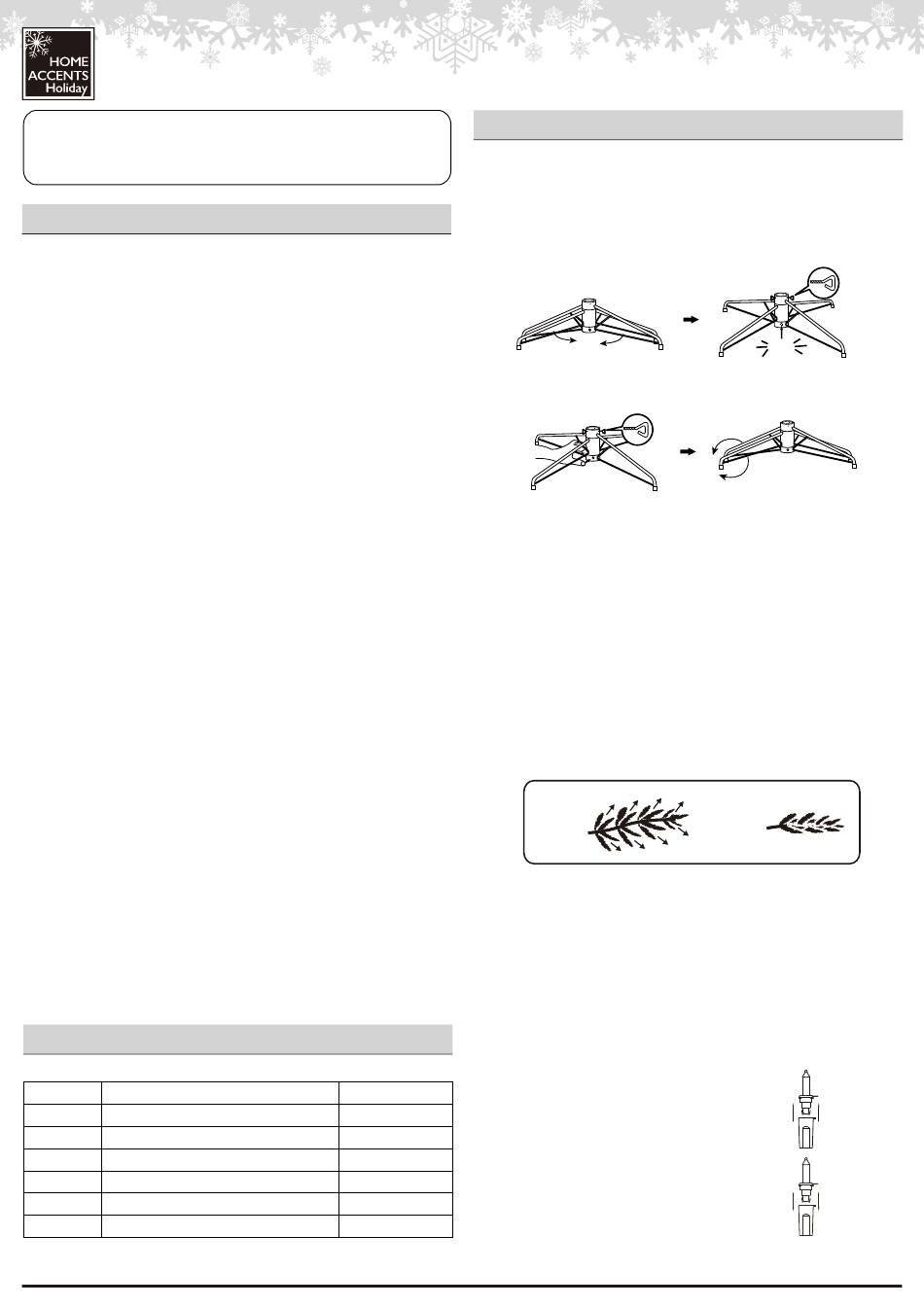 HOME
ACCENTS
Holiday